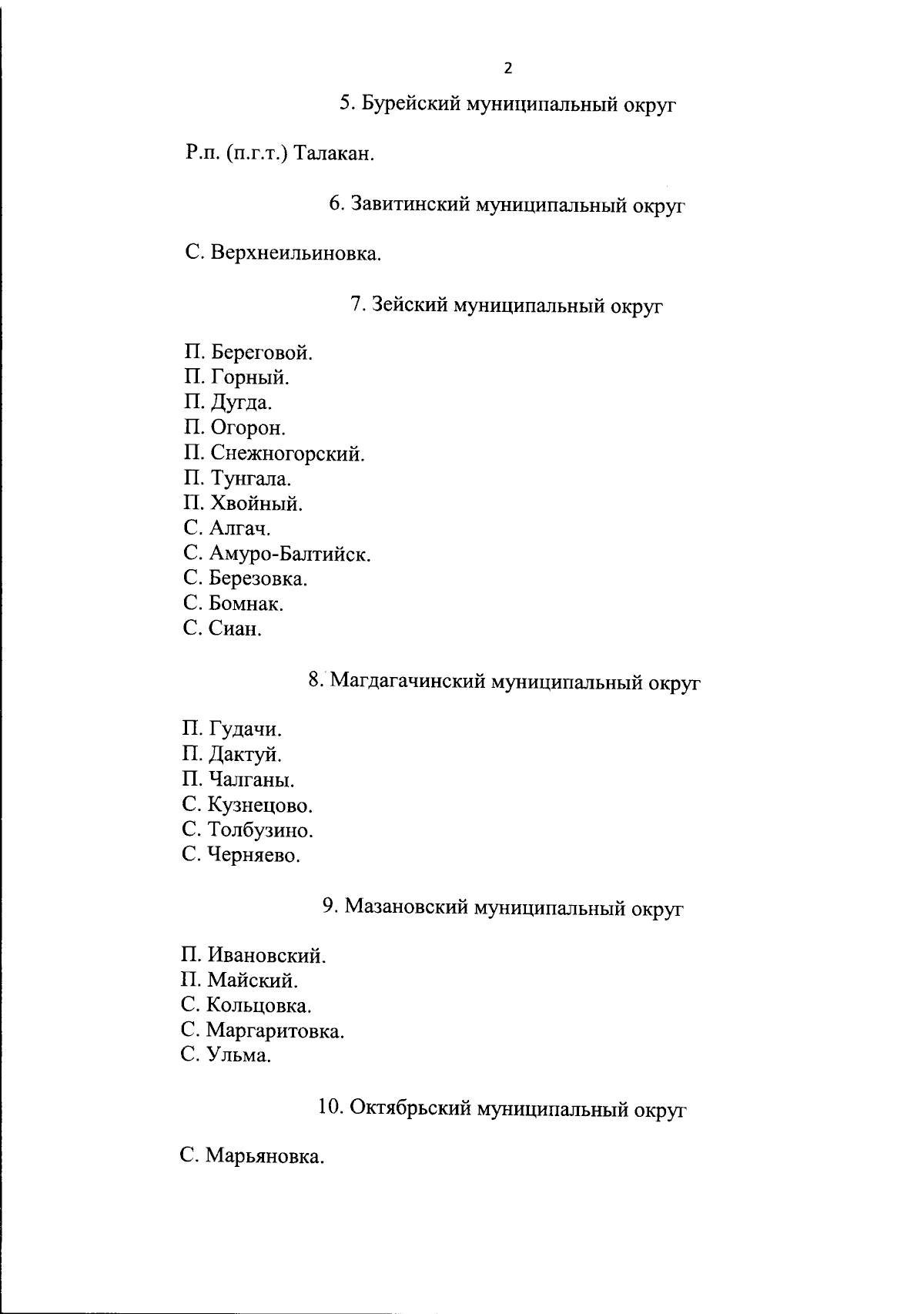 2

5. Бурейский муниципальный округ

Р.п. (п.г.т.) Талакан.

6. Завитинский муниципальный округ

С. Верхнеильиновка.

7. Зейский муниципальный округ

П. Береговой.
П. Горный.
П. Дугда.
П. Огорон.
П. Снежногорский.
П. Тунгала.
П. Хвойный.
С. Алгач.
С. Амуро-Балтийск.
С. Березовка.
С. Бомнак.
С. Сиан.

8. Магдагачинский муниципальный округ

П. Гудачи.
П. Дактуй.
П. Чалганы.
С. Кузнецово.
С. Толбузино.
С. Черняево.

9. Мазановский муниципальный округ

П. Ивановский.
П. Майский.
С. Кольцовка.
С. Маргаритовка.
С. Ульма.

10. Октябрьский муниципальный округ

С. Марьяновка.